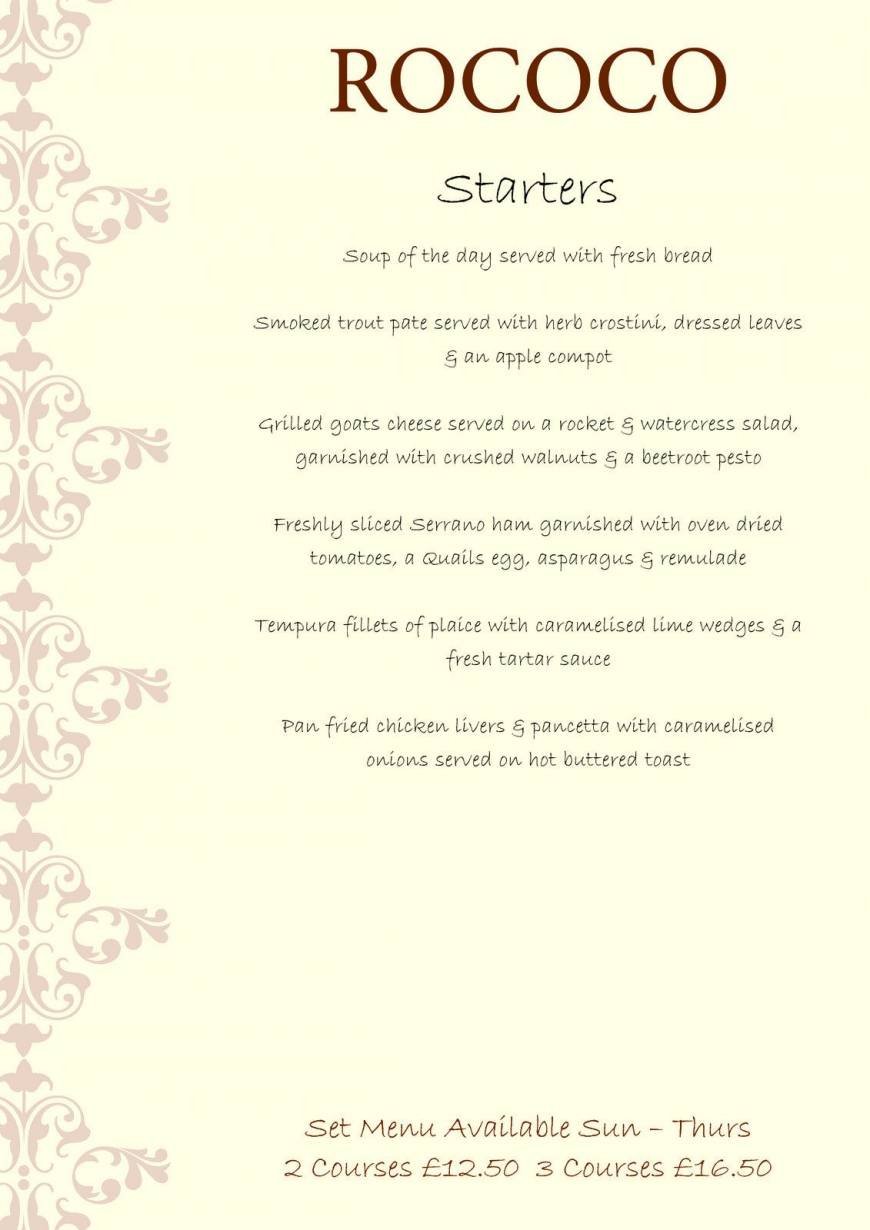 ROCOCO

Starters

Soup of the day served with fresh bread

Smoked trout pate served with herb crostini, dressed leaves & an apple compot

Grilled goats cheese served on a rocket & watercress salad, garnished with crushed walnuts & a beetroot pesto

Freshly sliced Serrano ham garnished with oven dried tomatoes, a Quails egg, asparagus & remulade

Tempura fillets of plaice with caramelised lime wedges & a fresh tartar sauce

Pan fried chicken livers & pancetta with caramelised onions served on hot buttered toast

Set Menu Available Sun – Thurs
2 Courses £12.50 3 Courses £16.50